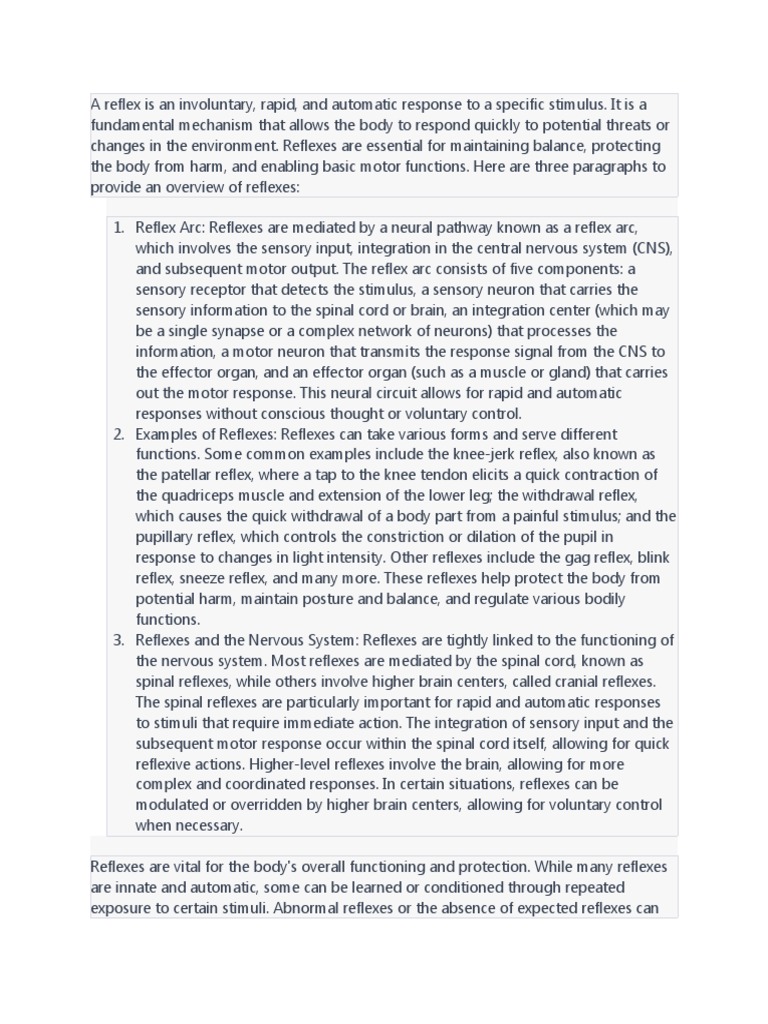 A reflex is an involuntary, rapid, and automatic response to a specific stimulus. It is a fundamental mechanism that allows the body to respond quickly to potential threats or changes in the environment. Reflexes are essential for maintaining balance, protecting the body from harm, and enabling basic motor functions. Here are three paragraphs to provide an overview of reflexes:

1. Reflex Arc: Reflexes are mediated by a neural pathway known as a reflex arc, which involves the sensory input, integration in the central nervous system (CNS), and subsequent motor output. The reflex arc consists of five components: a sensory receptor that detects the stimulus, a sensory neuron that carries the sensory information to the spinal cord or brain, an integration center (which may be a single synapse or a complex network of neurons) that processes the information, a motor neuron that transmits the response signal from the CNS to the effector organ, and an effector organ (such as a muscle or gland) that carries out the motor response. This neural circuit allows for rapid and automatic responses without conscious thought or voluntary control.
2. Examples of Reflexes: Reflexes can take various forms and serve different functions. Some common examples include the knee-jerk reflex, also known as the patellar reflex, where a tap to the knee tendon elicits a quick contraction of the quadriceps muscle and extension of the lower leg; the withdrawal reflex, which causes the quick withdrawal of a body part from a painful stimulus; and the pupillary reflex, which controls the constriction or dilation of the pupil in response to changes in light intensity. Other reflexes include the gag reflex, blink reflex, sneeze reflex, and many more. These reflexes help protect the body from potential harm, maintain posture and balance, and regulate various bodily functions.
3. Reflexes and the Nervous System: Reflexes are tightly linked to the functioning of the nervous system. Most reflexes are mediated by the spinal cord, known as spinal reflexes, while others involve higher brain centers, called cranial reflexes. The spinal reflexes are particularly important for rapid and automatic responses to stimuli that require immediate action. The integration of sensory input and the subsequent motor response occur within the spinal cord itself, allowing for quick reflexive actions. Higher-level reflexes involve the brain, allowing for more complex and coordinated responses. In certain situations, reflexes can be modulated or overridden by higher brain centers, allowing for voluntary control when necessary.

Reflexes are vital for the body's overall functioning and protection. While many reflexes are innate and automatic, some can be learned or conditioned through repeated exposure to certain stimuli. Abnormal reflexes or the absence of expected reflexes can